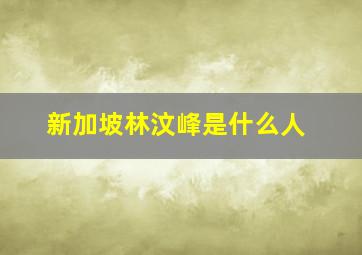 新加坡林汶峰是什么人